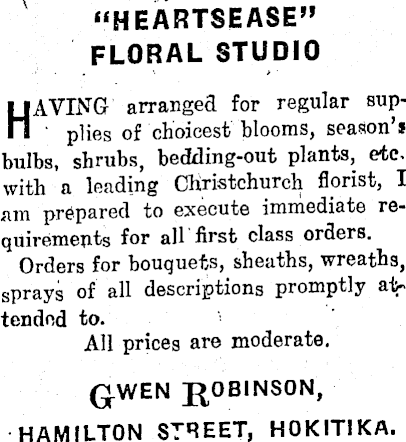 "HEARTSEASE"
FLORAL STUDIO

HAVING arranged for regular supplies of choicest blooms, season's bulbs, shrubs, bedding-out plants, etc. with a leading Christchurch florist, I am prepared to execute immediate requirements for all first class orders.

Orders for bouquets, sheaths, wreaths, sprays of all descriptions promptly attended to.

All prices are moderate.

GWEN ROBINSON,

HAMILTON STREET, HOKITIKA.